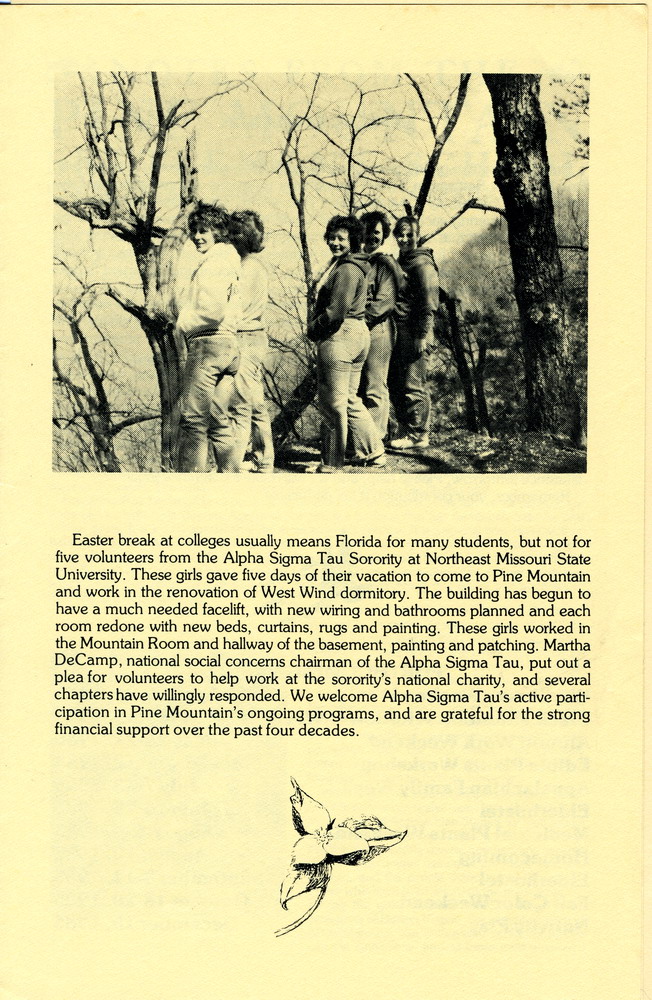 Easter break at colleges usually means Florida for many students, but not for five volunteers from the Alpha Sigma Tau Sorority at Northeast Missouri State University. These girls gave five days of their vacation to come to Pine Mountain and work in the renovation of West Wind dormitory. The building has begun to have a much needed facelift, with new wiring and bathrooms planned and each room redone with new beds, curtains, rugs and painting. These girls worked in the Mountain Room and hallway of the basement, painting and patching. Martha DeCamp, national social concerns chairman of the Alpha Sigma Tau, put out a plea for volunteers to help work at the sorority's national charity, and several chapters have willingly responded. We welcome Alpha Sigma Tau's active participation in Pine Mountain's ongoing programs, and are grateful for the strong financial support over the past four decades.